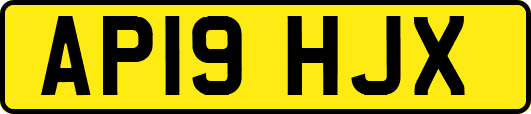 AP19 HJX